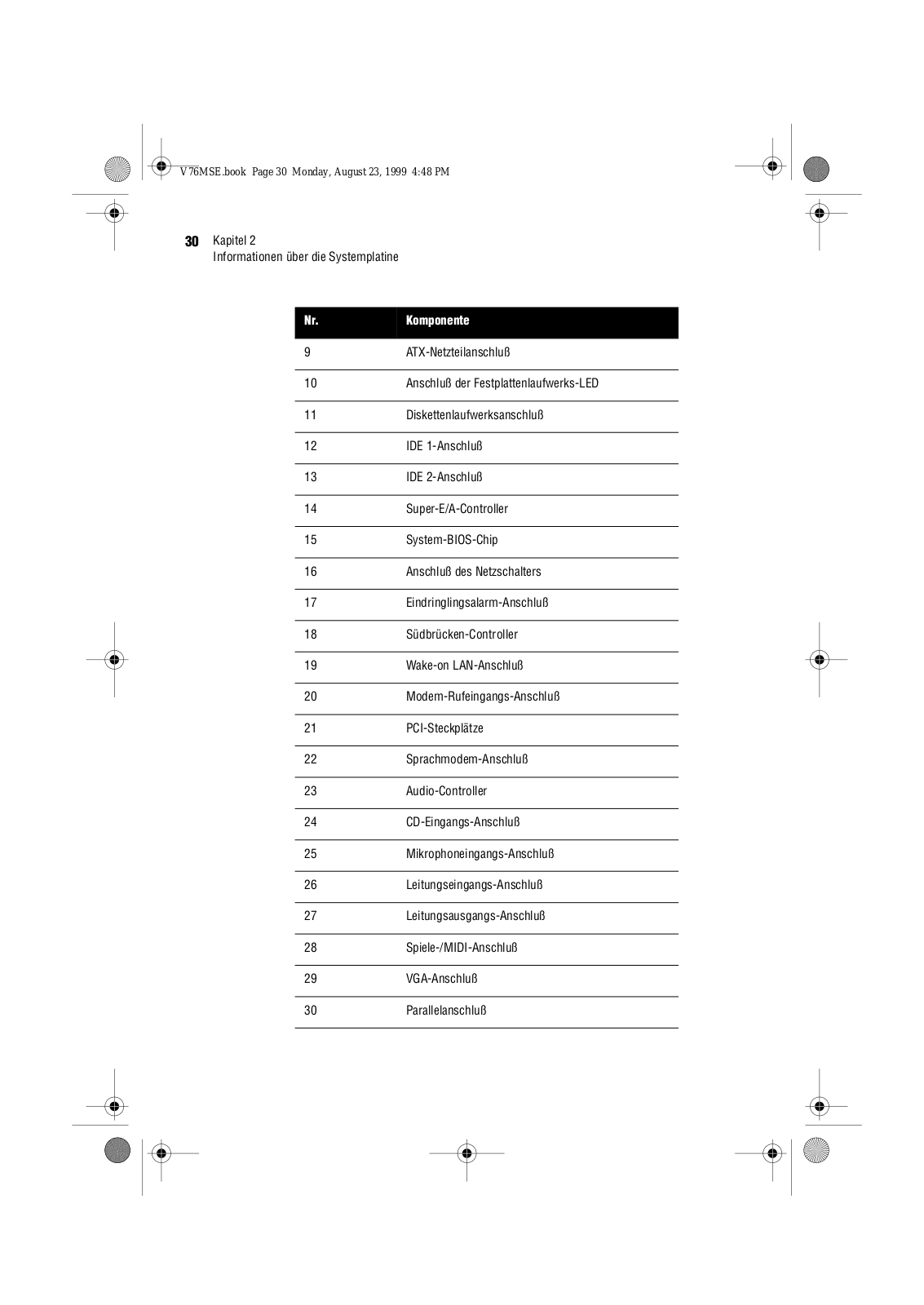 V76MSE.book Page 30 Monday, August 23, 1999 4:48 PM

30 Kapitel 2
Informationen über die Systemplatine

| Nr. | Komponente |
|---|---|
| 9 | ATX-Netzteilanschluß |
| 10 | Anschluß der Festplattenlaufwerks-LED |
| 11 | Diskettenlaufwerksanschluß |
| 12 | IDE 1-Anschluß |
| 13 | IDE 2-Anschluß |
| 14 | Super-E/A-Controller |
| 15 | System-BIOS-Chip |
| 16 | Anschluß des Netzschalters |
| 17 | Eindringlingsalarm-Anschluß |
| 18 | Südbrücken-Controller |
| 19 | Wake-on LAN-Anschluß |
| 20 | Modem-Rufeingangs-Anschluß |
| 21 | PCI-Steckplätze |
| 22 | Sprachmodem-Anschluß |
| 23 | Audio-Controller |
| 24 | CD-Eingangs-Anschluß |
| 25 | Mikrophoneingangs-Anschluß |
| 26 | Leitungseingangs-Anschluß |
| 27 | Leitungsausgangs-Anschluß |
| 28 | Spiele-/MIDI-Anschluß |
| 29 | VGA-Anschluß |
| 30 | Parallelanschluß |